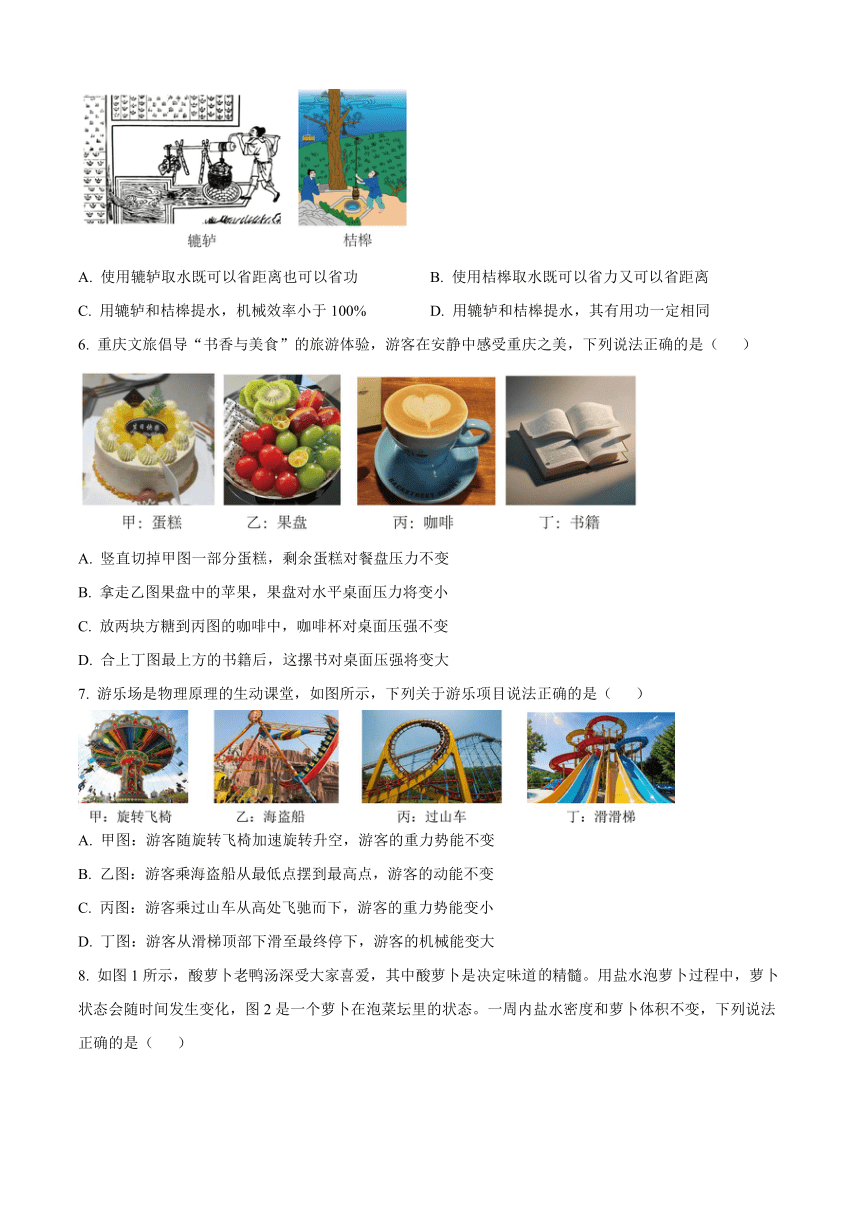 辘轳　桔槔

A. 使用辘轳取水既可以省距离也可以省功　B. 使用桔槔取水既可以省力又可以省距离

C. 用辘轳和桔槔提水，机械效率小于 100%　D. 用辘轳和桔槔提水，其有用功一定相同

6. 重庆文旅倡导“书香与美食”的旅游体验，游客在安静中感受重庆之美，下列说法正确的是（　　）

甲：蛋糕　乙：果盘　丙：咖啡　丁：书籍

A. 竖直切掉甲图一部分蛋糕，剩余蛋糕对餐盘压力不变

B. 拿走乙图果盘中的苹果，果盘对水平桌面压力将变小

C. 放两块方糖到丙图的咖啡中，咖啡杯对桌面压强不变

D. 合上丁图最上方的书籍后，这摞书对桌面压强将变大

7. 游乐场是物理原理的生动课堂，如图所示，下列关于游乐项目说法正确的是（　　）

甲：旋转飞椅　乙：海盗船　丙：过山车　丁：滑滑梯

A. 甲图：游客随旋转飞椅加速旋转升空，游客的重力势能不变

B. 乙图：游客乘海盗船从最低点摆到最高点，游客的动能不变

C. 丙图：游客乘过山车从高处飞驰而下，游客的重力势能变小

D. 丁图：游客从滑梯顶部下滑至最终停下，游客的机械能变大

8. 如图 1 所示，酸萝卜老鸭汤深受大家喜爱，其中酸萝卜是决定味道的精髓。用盐水泡萝卜过程中，萝卜状态会随时间发生变化，图 2 是一个萝卜在泡菜坛里的状态。一周内盐水密度和萝卜体积不变，下列说法正确的是（　　）